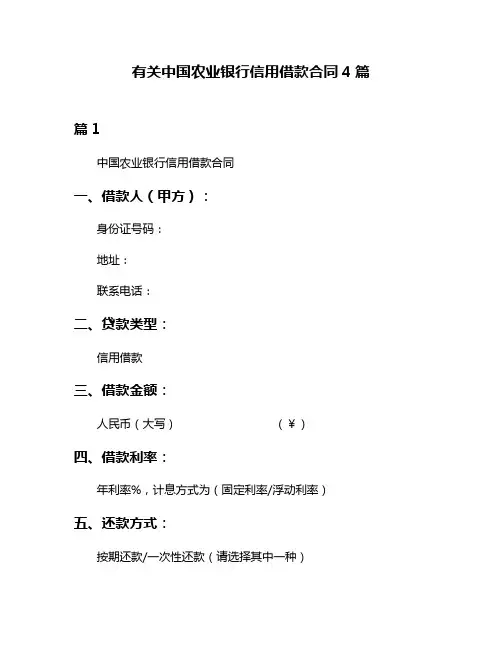 有关中国农业银行信用借款合同 4 篇

篇 1

中国农业银行信用借款合同

一、借款人（甲方）：

身份证号码：

地址：

联系电话：

二、贷款类型：

信用借款

三、借款金额：

人民币（大写） （￥）

四、借款利率：

年利率%，计息方式为（固定利率/浮动利率）

五、还款方式：

按期还款/一次性还款（请选择其中一种）